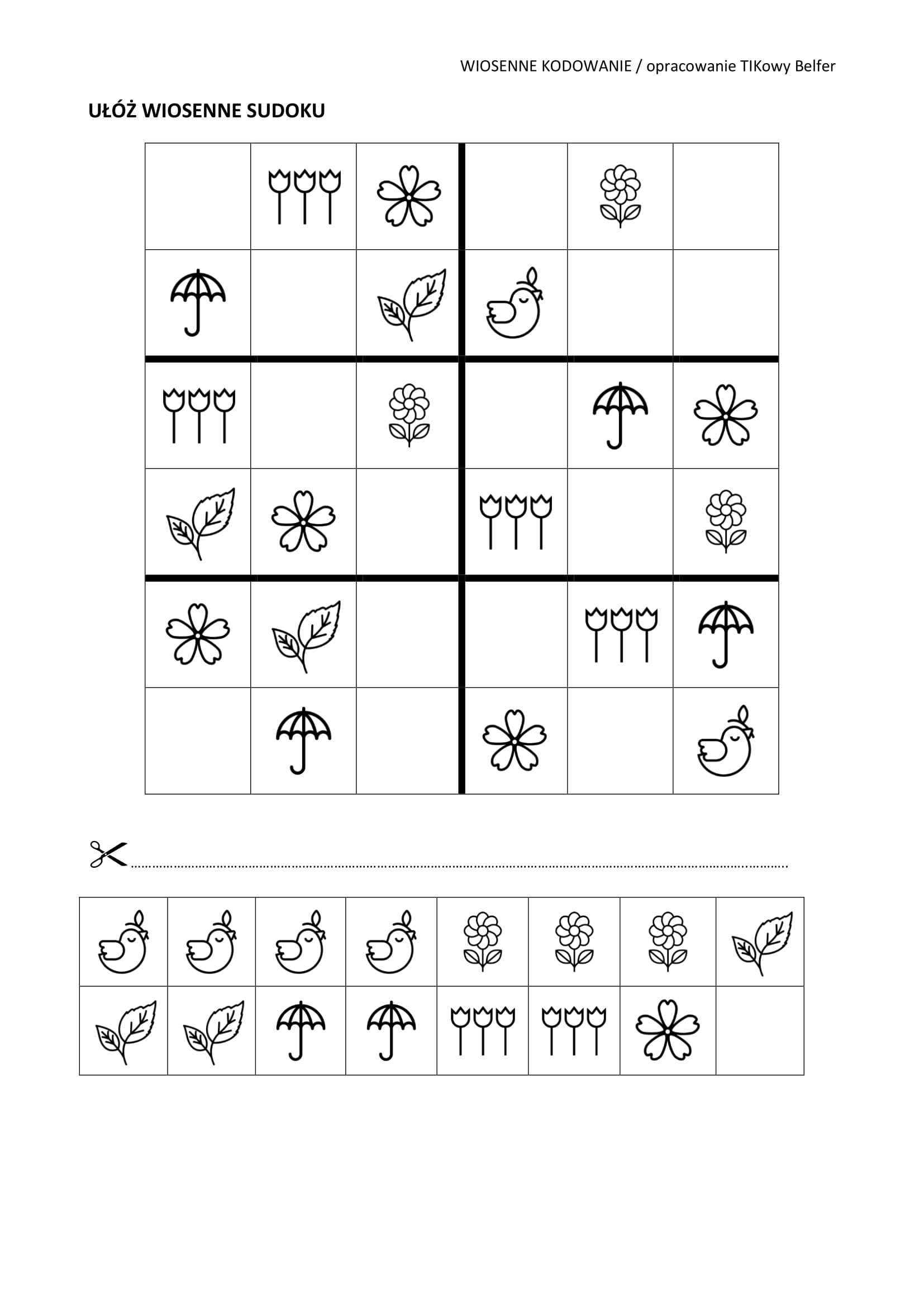 WIOSENNE KODOWANIE / opracowanie TIKowy Belfer

UŁÓŻ WIOSENNE SUDOKU